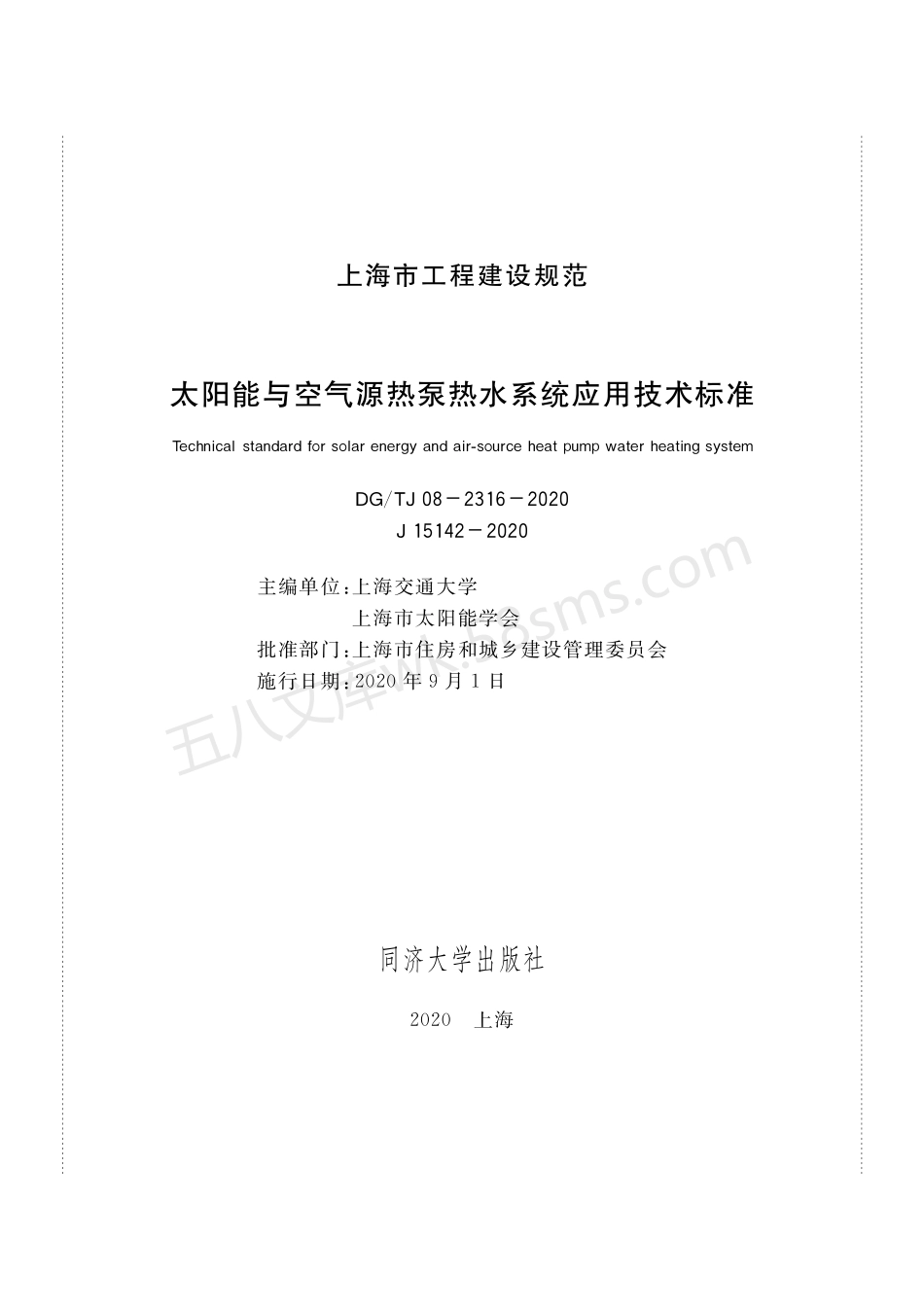 上海市工程建设规范

太阳能与空气源热泵热水系统应用技术标准

Technical standard for solar energy and air-source heat pump water heating system

DG/TJ 08－2316－2020
J 15142－2020

主编单位：上海交通大学
上海市太阳能学会
批准部门：上海市住房和城乡建设管理委员会
施行日期：2020 年 9 月 1 日

五八文库wk.58sms.com

同济大学出版社

2020 上海